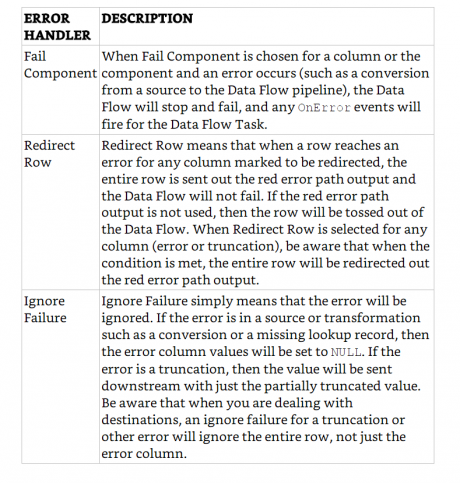 | ERROR HANDLER | DESCRIPTION |
|---|---|
| Fail Component | When Fail Component is chosen for a column or the component and an error occurs (such as a conversion from a source to the Data Flow pipeline), the Data Flow will stop and fail, and any OnError events will fire for the Data Flow Task. |
| Redirect Row | Redirect Row means that when a row reaches an error for any column marked to be redirected, the entire row is sent out the red error path output and the Data Flow will not fail. If the red error path output is not used, then the row will be tossed out of the Data Flow. When Redirect Row is selected for any column (error or truncation), be aware that when the condition is met, the entire row will be redirected out the red error path output. |
| Ignore Failure | Ignore Failure simply means that the error will be ignored. If the error is in a source or transformation such as a conversion or a missing lookup record, then the error column values will be set to NULL. If the error is a truncation, then the value will be sent downstream with just the partially truncated value. Be aware that when you are dealing with destinations, an ignore failure for a truncation or other error will ignore the entire row, not just the error column. |